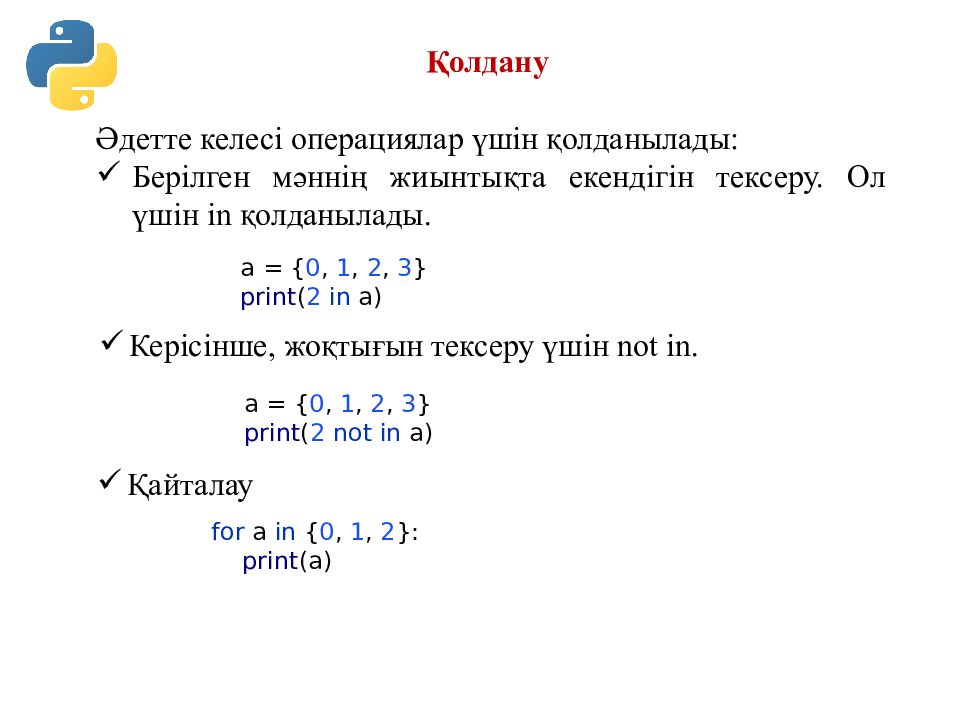 Қолдану

Әдетте келесі операциялар үшін қолданылады:

✓ Берілген мәннің жиынтықта екендігін тексеру. Ол үшін in қолданылады.

a = {0, 1, 2, 3}
print(2 in a)

✓ Керісінше, жоқтығын тексеру үшін not in.

a = {0, 1, 2, 3}
print(2 not in a)

✓ Қайталау

for a in {0, 1, 2}:
    print(a)